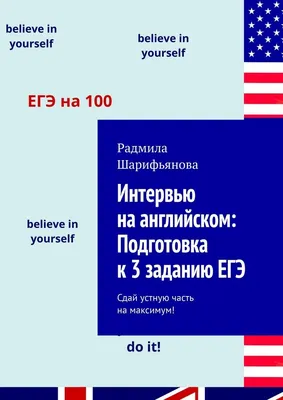 believe in yourself

believe in yourself

ЕГЭ на 100

Радмила Шарифьянова

Интервью на английском: Подготовка к 3 заданию ЕГЭ

Сдай устную часть на максимум!

believe in yourself

do it!